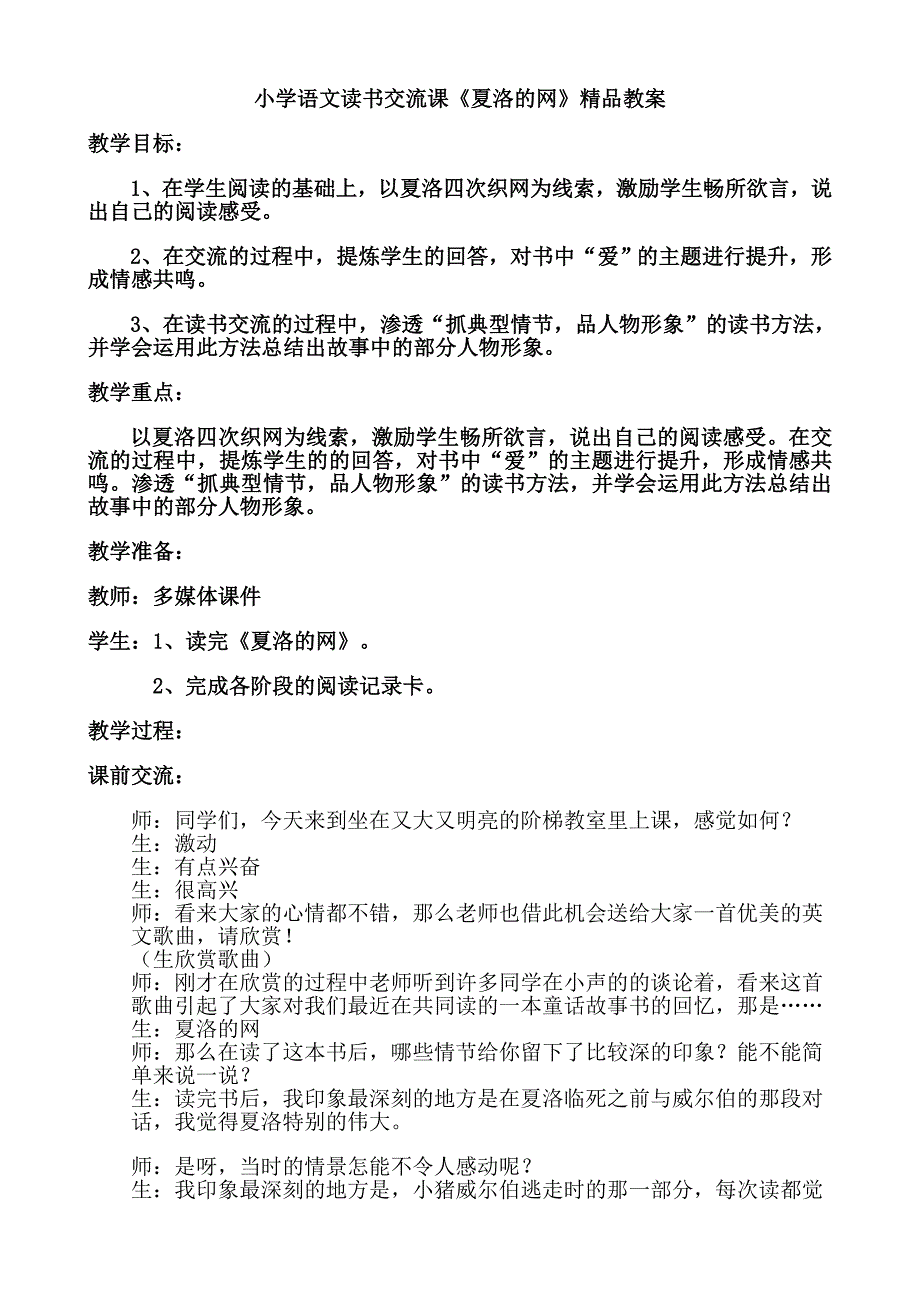 小学语文读书交流课《夏洛的网》精品教案

教学目标：

1、在学生阅读的基础上，以夏洛四次织网为线索，激励学生畅所欲言，说出自己的阅读感受。

2、在交流的过程中，提炼学生的回答，对书中“爱”的主题进行提升，形成情感共鸣。

3、在读书交流的过程中，渗透“抓典型情节，品人物形象”的读书方法，并学会运用此方法总结出故事中的部分人物形象。

教学重点：

以夏洛四次织网为线索，激励学生畅所欲言，说出自己的阅读感受。在交流的过程中，提炼学生的的回答，对书中“爱”的主题进行提升，形成情感共鸣。渗透“抓典型情节，品人物形象”的读书方法，并学会运用此方法总结出故事中的部分人物形象。

教学准备：

教师：多媒体课件

学生：1、读完《夏洛的网》。

2、完成各阶段的阅读记录卡。

教学过程：

课前交流：

师：同学们，今天来到坐在又大又明亮的阶梯教室里上课，感觉如何？
生：激动
生：有点兴奋
生：很高兴
师：看来大家的心情都不错，那么老师也借此机会送给大家一首优美的英文歌曲，请欣赏！
（生欣赏歌曲）
师：刚才在欣赏的过程中老师听到许多同学在小声的的谈论着，看来这首歌曲引起了大家对我们最近在共同读的一本童话故事书的回忆，那是……
生：夏洛的网
师：那么在读了这本书后，哪些情节给你留下了比较深的印象？能不能简单来说一说？
生：读完书后，我印象最深刻的地方是在夏洛临死之前与威尔伯的那段对话，我觉得夏洛特别的伟大。

师：是呀，当时的情景怎能不令人感动呢？
生：我印象最深刻的地方是，小猪威尔伯逃走时的那一部分，每次读都觉